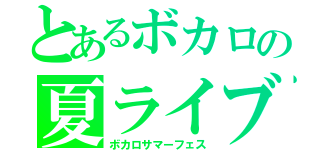 とあるボカロの
夏ライブ
ボカロサマーフェス